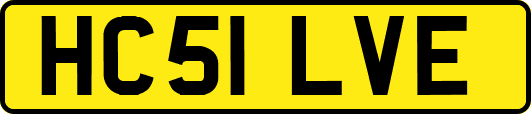 HC51 LVE